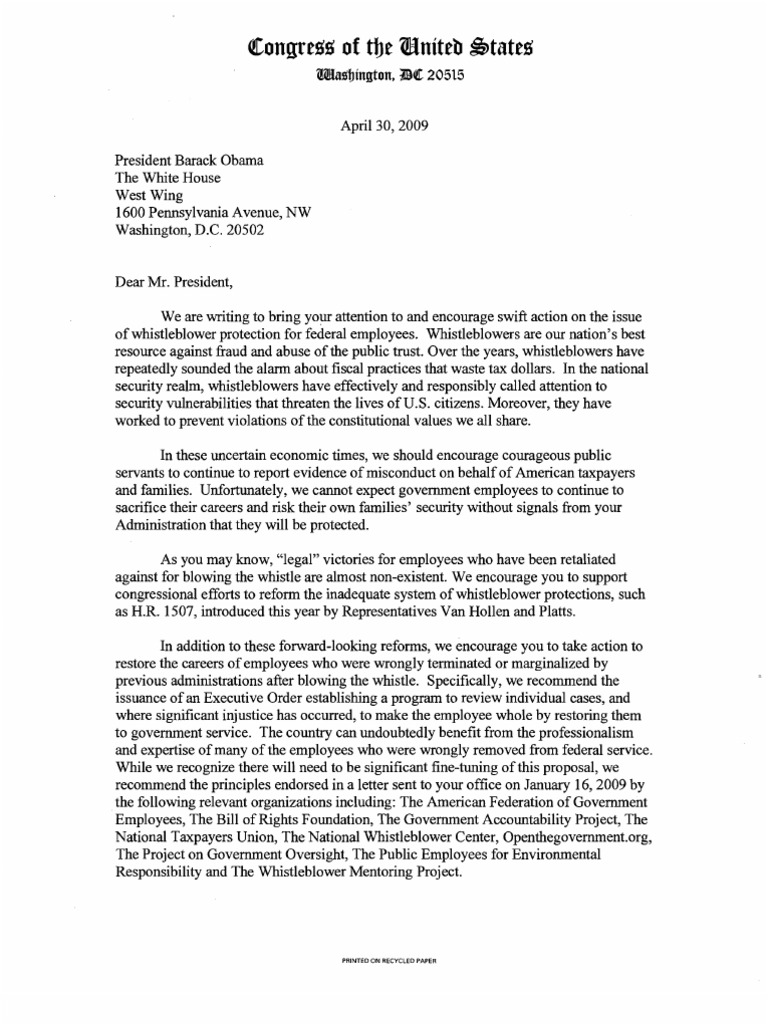 Congress of the United States
Washington, DC 20515

April 30, 2009

President Barack Obama
The White House
West Wing
1600 Pennsylvania Avenue, NW
Washington, D.C. 20502

Dear Mr. President,

We are writing to bring your attention to and encourage swift action on the issue of whistleblower protection for federal employees. Whistleblowers are our nation's best resource against fraud and abuse of the public trust. Over the years, whistleblowers have repeatedly sounded the alarm about fiscal practices that waste tax dollars. In the national security realm, whistleblowers have effectively and responsibly called attention to security vulnerabilities that threaten the lives of U.S. citizens. Moreover, they have worked to prevent violations of the constitutional values we all share.

In these uncertain economic times, we should encourage courageous public servants to continue to report evidence of misconduct on behalf of American taxpayers and families. Unfortunately, we cannot expect government employees to continue to sacrifice their careers and risk their own families' security without signals from your Administration that they will be protected.

As you may know, "legal" victories for employees who have been retaliated against for blowing the whistle are almost non-existent. We encourage you to support congressional efforts to reform the inadequate system of whistleblower protections, such as H.R. 1507, introduced this year by Representatives Van Hollen and Platts.

In addition to these forward-looking reforms, we encourage you to take action to restore the careers of employees who were wrongly terminated or marginalized by previous administrations after blowing the whistle. Specifically, we recommend the issuance of an Executive Order establishing a program to review individual cases, and where significant injustice has occurred, to make the employee whole by restoring them to government service. The country can undoubtedly benefit from the professionalism and expertise of many of the employees who were wrongly removed from federal service. While we recognize there will need to be significant fine-tuning of this proposal, we recommend the principles endorsed in a letter sent to your office on January 16, 2009 by the following relevant organizations including: The American Federation of Government Employees, The Bill of Rights Foundation, The Government Accountability Project, The National Taxpayers Union, The National Whistleblower Center, Openthegovernment.org, The Project on Government Oversight, The Public Employees for Environmental Responsibility and The Whistleblower Mentoring Project.

PRINTED ON RECYCLED PAPER